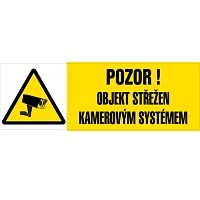 POZOR !
OBJEKT STŘEŽEN
KAMEROVÝM SYSTÉMEM